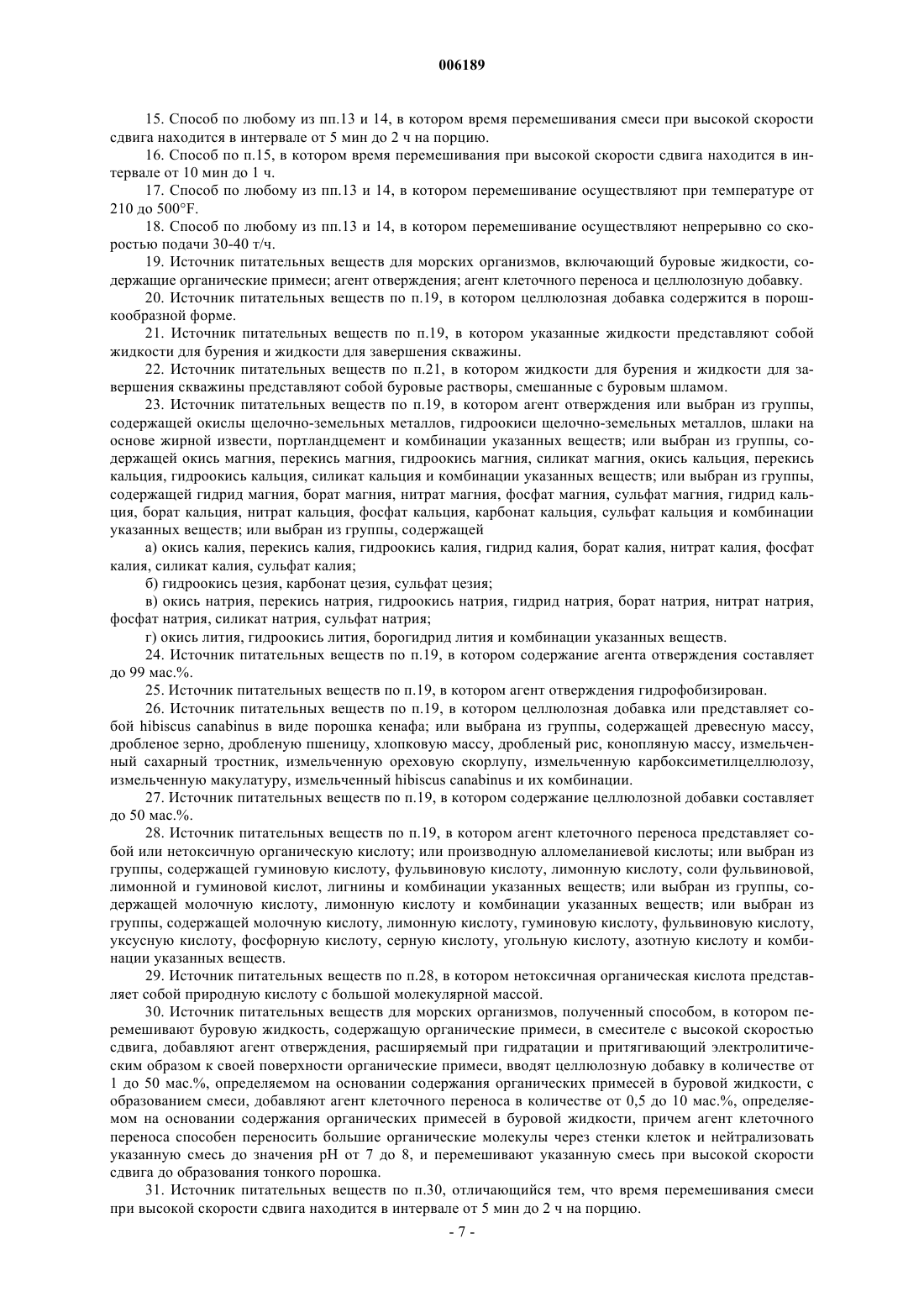 006189

15. Способ по любому из пп.13 и 14, в котором время перемешивания смеси при высокой скорости сдвига находится в интервале от 5 мин до 2 ч на порцию.

16. Способ по п.15, в котором время перемешивания при высокой скорости сдвига находится в интервале от 10 мин до 1 ч.

17. Способ по любому из пп.13 и 14, в котором перемешивание осуществляют при температуре от 210 до 500°F.

18. Способ по любому из пп.13 и 14, в котором перемешивание осуществляют непрерывно со скоростью подачи 30-40 т/ч.

19. Источник питательных веществ для морских организмов, включающий буровые жидкости, содержащие органические примеси; агент отверждения; агент клеточного переноса и целлюлозную добавку.

20. Источник питательных веществ по п.19, в котором целлюлозная добавка содержится в порошкообразной форме.

21. Источник питательных веществ по п.19, в котором указанные жидкости представляют собой жидкости для бурения и жидкости для завершения скважины.

22. Источник питательных веществ по п.21, в котором жидкости для бурения и жидкости для завершения скважины представляют собой буровые растворы, смешанные с буровым шламом.

23. Источник питательных веществ по п.19, в котором агент отверждения или выбран из группы, содержащей окислы щелочно-земельных металлов, гидроокиси щелочно-земельных металлов, шлаки на основе жирной извести, портландцемент и комбинации указанных веществ; или выбран из группы, содержащей окись магния, перекись магния, гидроокись магния, силикат магния, окись кальция, перекись кальция, гидроокись кальция, силикат кальция и комбинации указанных веществ; или выбран из группы, содержащей гидрид магния, борат магния, нитрат магния, фосфат магния, сульфат магния, гидрид кальция, борат кальция, нитрат кальция, фосфат кальция, карбонат кальция, сульфат кальция и комбинации указанных веществ; или выбран из группы, содержащей

а) окись калия, перекись калия, гидроокись калия, гидрид калия, борат калия, нитрат калия, фосфат калия, силикат калия, сульфат калия;

б) гидроокись цезия, карбонат цезия, сульфат цезия;

в) окись натрия, перекись натрия, гидроокись натрия, гидрид натрия, борат натрия, нитрат натрия, фосфат натрия, силикат натрия, сульфат натрия;

г) окись лития, гидроокись лития, борогидрид лития и комбинации указанных веществ.

24. Источник питательных веществ по п.19, в котором содержание агента отверждения составляет до 99 мас.%.

25. Источник питательных веществ по п.19, в котором агент отверждения гидрофобизирован.

26. Источник питательных веществ по п.19, в котором целлюлозная добавка или представляет собой hibiscus canabinus в виде порошка кенафа; или выбрана из группы, содержащей древесную массу, дробленое зерно, дробленую пшеницу, хлопковую массу, дробленый рис, конопляную массу, измельченный сахарный тростник, измельченную ореховую скорлупу, измельченную карбоксиметилцеллюлозу, измельченную макулатуру, измельченный hibiscus canabinus и их комбинации.

27. Источник питательных веществ по п.19, в котором содержание целлюлозной добавки составляет до 50 мас.%.

28. Источник питательных веществ по п.19, в котором агент клеточного переноса представляет собой или нетоксичную органическую кислоту; или производную алломеланиевой кислоты; или выбран из группы, содержащей гуминовую кислоту, фульвиновую кислоту, лимонную кислоту, соли фульвиновой, лимонной и гуминовой кислот, лигнины и комбинации указанных веществ; или выбран из группы, содержащей молочную кислоту, лимонную кислоту и комбинации указанных веществ; или выбран из группы, содержащей молочную кислоту, лимонную кислоту, гуминовую кислоту, фульвиновую кислоту, уксусную кислоту, фосфорную кислоту, серную кислоту, угольную кислоту, азотную кислоту и комбинации указанных веществ.

29. Источник питательных веществ по п.28, в котором нетоксичная органическая кислота представляет собой природную кислоту с большой молекулярной массой.

30. Источник питательных веществ для морских организмов, полученный способом, в котором перемешивают буровую жидкость, содержащую органические примеси, в смесителе с высокой скоростью сдвига, добавляют агент отверждения, расширяемый при гидратации и притягивающий электролитическим образом к своей поверхности органические примеси, вводят целлюлозную добавку в количестве от 1 до 50 мас.%, определяемом на основании содержания органических примесей в буровой жидкости, с образованием смеси, добавляют агент клеточного переноса в количестве от 0,5 до 10 мас.%, определяемом на основании содержания органических примесей в буровой жидкости, причем агент клеточного переноса способен переносить большие органические молекулы через стенки клеток и нейтрализовать указанную смесь до значения pH от 7 до 8, и перемешивают указанную смесь при высокой скорости сдвига до образования тонкого порошка.

31. Источник питательных веществ по п.30, отличающийся тем, что время перемешивания смеси при высокой скорости сдвига находится в интервале от 5 мин до 2 ч на порцию.

- 7 -